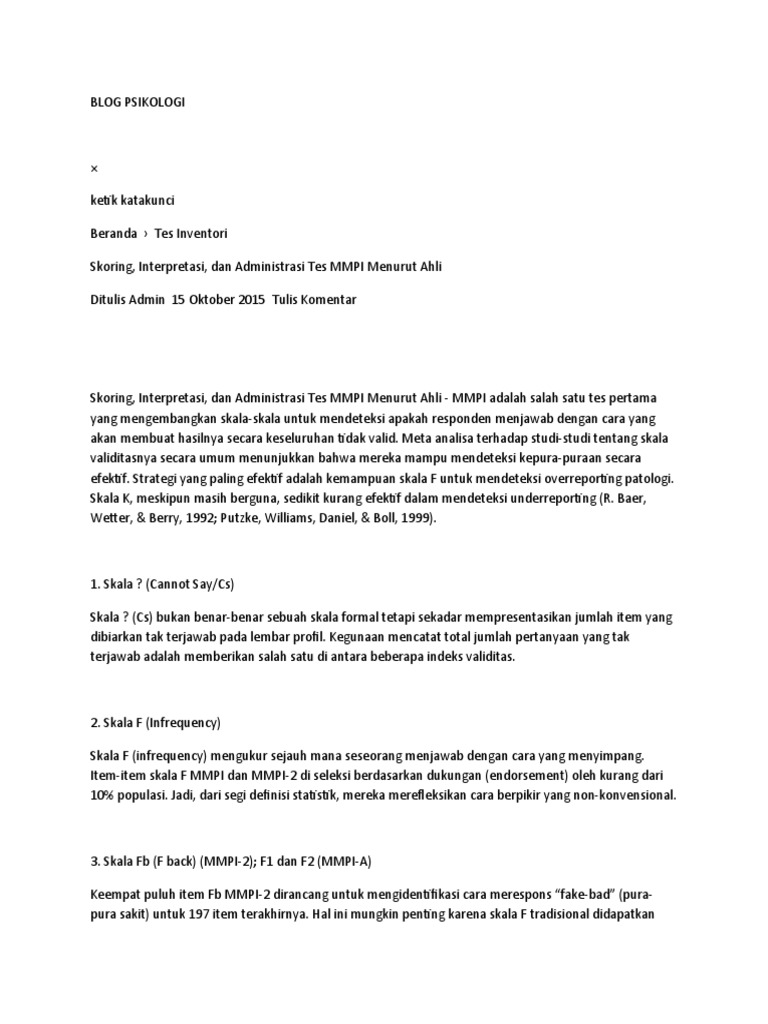 BLOG PSIKOLOGI

×

ketik katakunci

Beranda › Tes Inventori

Skoring, Interpretasi, dan Administrasi Tes MMPI Menurut Ahli

Ditulis Admin 15 Oktober 2015 Tulis Komentar

Skoring, Interpretasi, dan Administrasi Tes MMPI Menurut Ahli - MMPI adalah salah satu tes pertama yang mengembangkan skala-skala untuk mendeteksi apakah responden menjawab dengan cara yang akan membuat hasilnya secara keseluruhan tidak valid. Meta analisa terhadap studi-studi tentang skala validitasnya secara umum menunjukkan bahwa mereka mampu mendeteksi kepura-puraan secara efektif. Strategi yang paling efektif adalah kemampuan skala F untuk mendeteksi overreporting patologi. Skala K, meskipun masih berguna, sedikit kurang efektif dalam mendeteksi underreporting (R. Baer, Wetter, & Berry, 1992; Putzke, Williams, Daniel, & Boll, 1999).

1. Skala ? (Cannot Say/Cs)

Skala ? (Cs) bukan benar-benar sebuah skala formal tetapi sekadar mempresentasikan jumlah item yang dibiarkan tak terjawab pada lembar profil. Kegunaan mencatat total jumlah pertanyaan yang tak terjawab adalah memberikan salah satu di antara beberapa indeks validitas.

2. Skala F (Infrequency)

Skala F (infrequency) mengukur sejauh mana seseorang menjawab dengan cara yang menyimpang. Item-item skala F MMPI dan MMPI-2 di seleksi berdasarkan dukungan (endorsement) oleh kurang dari 10% populasi. Jadi, dari segi definisi statistik, mereka merefleksikan cara berpikir yang non-konvensional.

3. Skala Fb (F back) (MMPI-2); F1 dan F2 (MMPI-A)

Keempat puluh item Fb MMPI-2 dirancang untuk mengidentifikasi cara merespons “fake-bad” (pura-pura sakit) untuk 197 item terakhirnya. Hal ini mungkin penting karena skala F tradisional didapatkan